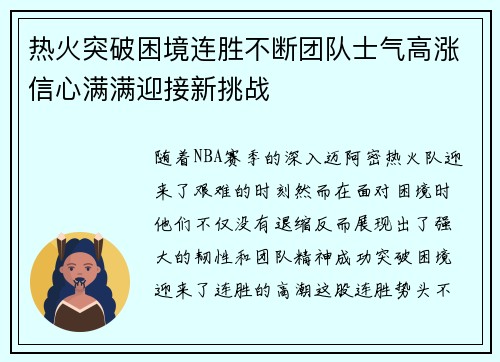 热火突破困境连胜不断团队士气高涨信心满满迎接新挑战

随着NBA赛季的深入迈阿密热火队迎来了艰难的时刻然而在面对困境时他们不仅没有退缩反而展现出了强大的韧性和团队精神成功突破困境迎来了连胜的高潮这股连胜势头不